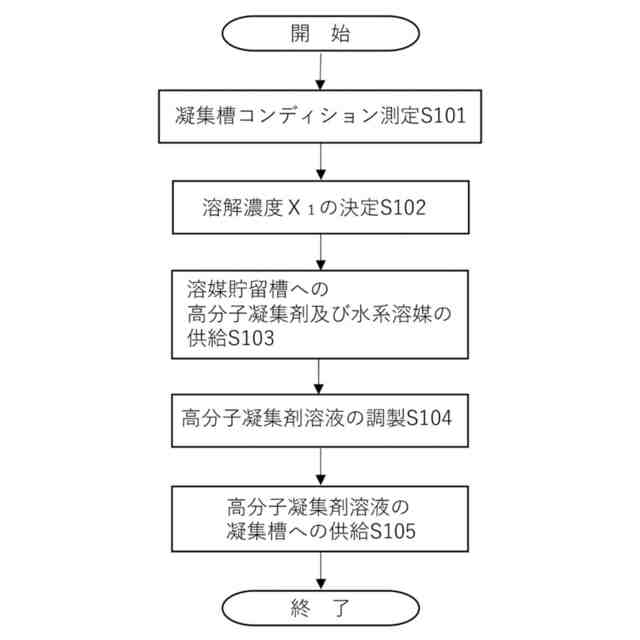 開　始

凝集槽コンディション測定S101

溶解濃度$X_1$の決定S102

溶媒貯留槽への
高分子凝集剤及び水系溶媒の
供給S103

高分子凝集剤溶液の調製S104

高分子凝集剤溶液の
凝集槽への供給S105

終　了